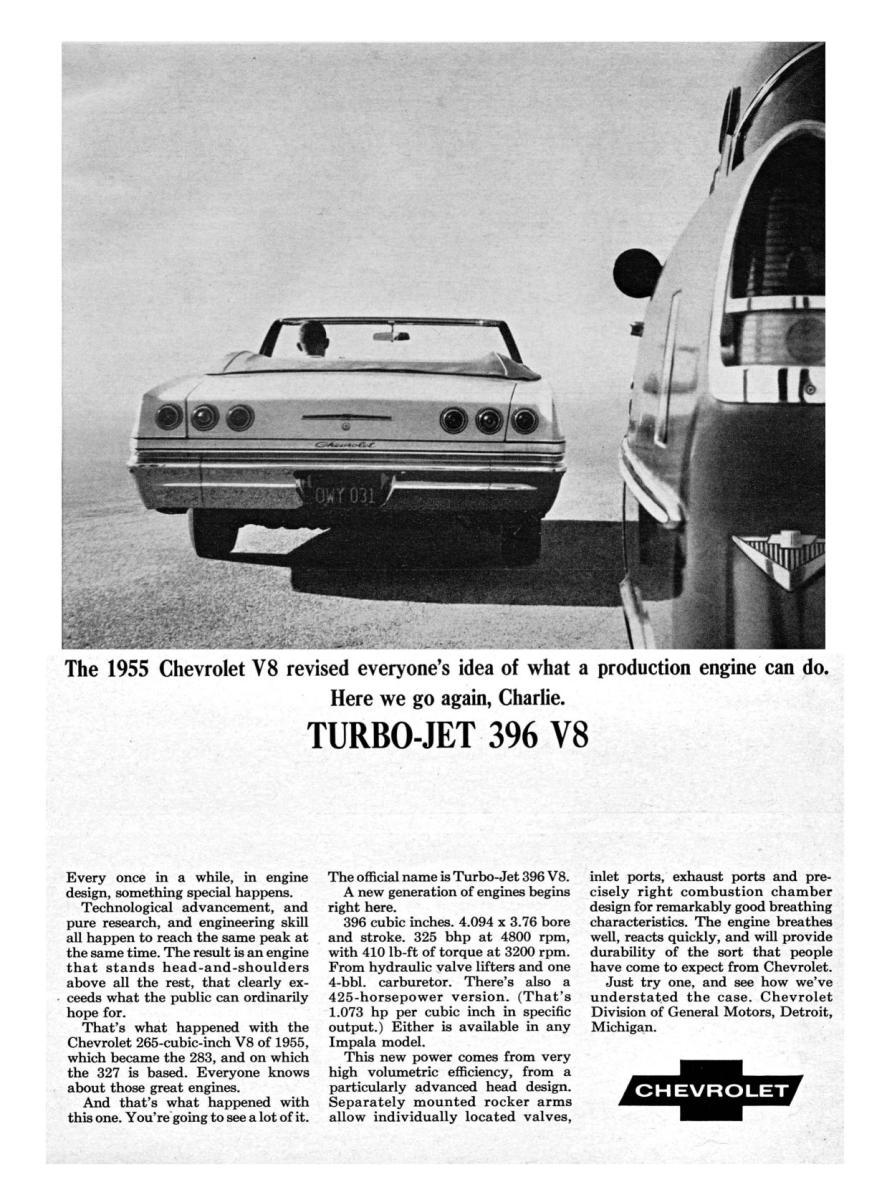 Chevrolet

OWY 031

The 1955 Chevrolet V8 revised everyone's idea of what a production engine can do.

Here we go again, Charlie.

TURBO-JET 396 V8

Every once in a while, in engine design, something special happens.

Technological advancement, and pure research, and engineering skill all happen to reach the same peak at the same time. The result is an engine that stands head-and-shoulders above all the rest, that clearly exceeds what the public can ordinarily hope for.

That's what happened with the Chevrolet 265-cubic-inch V8 of 1955, which became the 283, and on which the 327 is based. Everyone knows about those great engines.

And that's what happened with this one. You're going to see a lot of it.

The official name is Turbo-Jet 396 V8.

A new generation of engines begins right here.

396 cubic inches. 4.094 x 3.76 bore and stroke. 325 bhp at 4800 rpm, with 410 lb-ft of torque at 3200 rpm. From hydraulic valve lifters and one 4-bbl. carburetor. There's also a 425-horsepower version. (That's 1.073 hp per cubic inch in specific output.) Either is available in any Impala model.

This new power comes from very high volumetric efficiency, from a particularly advanced head design. Separately mounted rocker arms allow individually located valves, inlet ports, exhaust ports and precisely right combustion chamber design for remarkably good breathing characteristics. The engine breathes well, reacts quickly, and will provide durability of the sort that people have come to expect from Chevrolet.

Just try one, and see how we've understated the case. Chevrolet Division of General Motors, Detroit, Michigan.

CHEVROLET